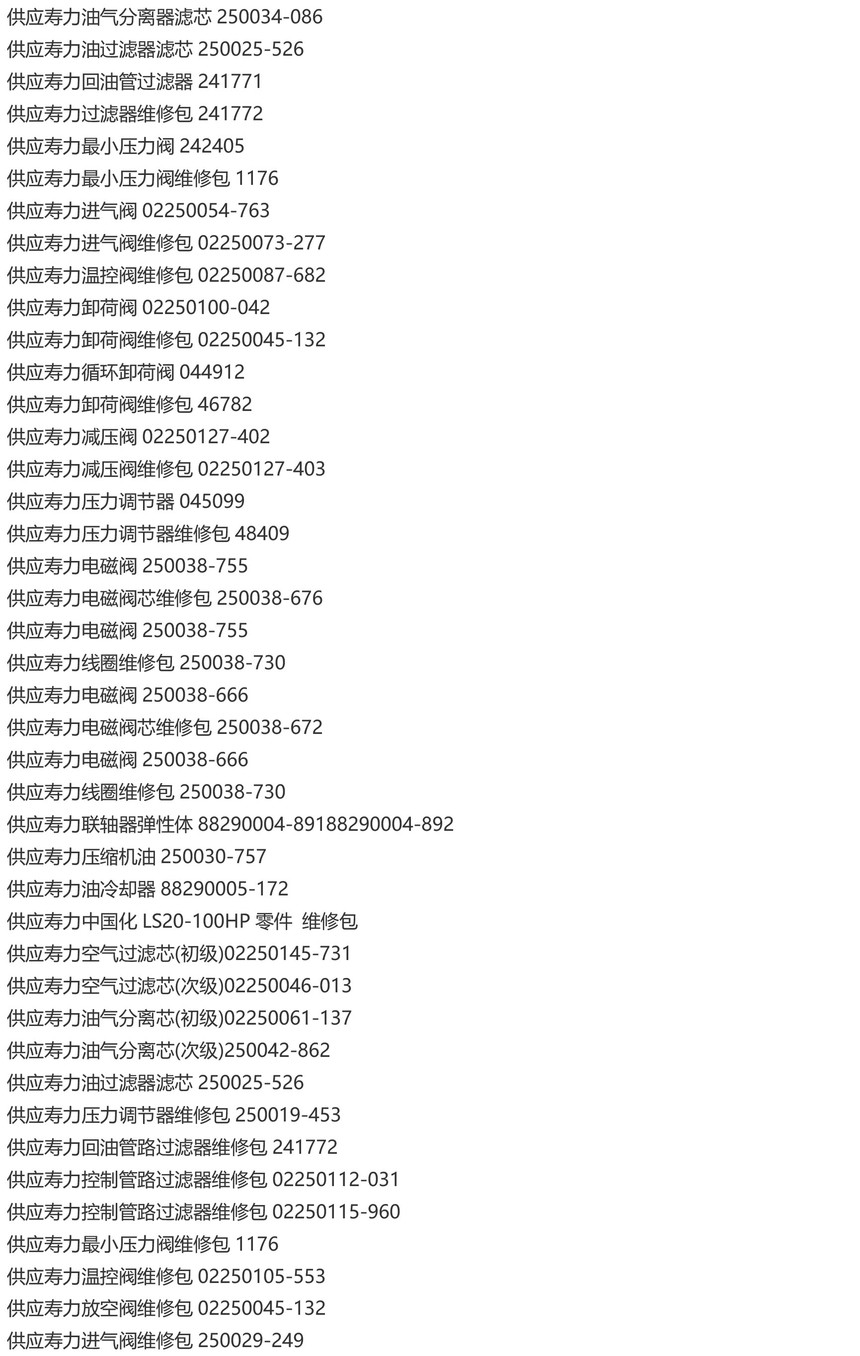 供应寿力油气分离器滤芯 250034-086
供应寿力油过滤器滤芯 250025-526
供应寿力回油管过滤器 241771
供应寿力过滤器维修包 241772
供应寿力最小压力阀 242405
供应寿力最小压力阀维修包 1176
供应寿力进气阀 02250054-763
供应寿力进气阀维修包 02250073-277
供应寿力温控阀维修包 02250087-682
供应寿力卸荷阀 02250100-042
供应寿力卸荷阀维修包 02250045-132
供应寿力循环卸荷阀 044912
供应寿力卸荷阀维修包 46782
供应寿力减压阀 02250127-402
供应寿力减压阀维修包 02250127-403
供应寿力压力调节器 045099
供应寿力压力调节器维修包 48409
供应寿力电磁阀 250038-755
供应寿力电磁阀芯维修包 250038-676
供应寿力电磁阀 250038-755
供应寿力线圈维修包 250038-730
供应寿力电磁阀 250038-666
供应寿力电磁阀芯维修包 250038-672
供应寿力电磁阀 250038-666
供应寿力线圈维修包 250038-730
供应寿力联轴器弹性体 88290004-89188290004-892
供应寿力压缩机油 250030-757
供应寿力油冷却器 88290005-172
供应寿力中国化 LS20-100HP 零件 维修包
供应寿力空气过滤芯(初级)02250145-731
供应寿力空气过滤芯(次级)02250046-013
供应寿力油气分离芯(初级)02250061-137
供应寿力油气分离芯(次级)250042-862
供应寿力油过滤器滤芯 250025-526
供应寿力压力调节器维修包 250019-453
供应寿力回油管路过滤器维修包 241772
供应寿力控制管路过滤器维修包 02250112-031
供应寿力控制管路过滤器维修包 02250115-960
供应寿力最小压力阀维修包 1176
供应寿力温控阀维修包 02250105-553
供应寿力放空阀维修包 02250045-132
供应寿力进气阀维修包 250029-249